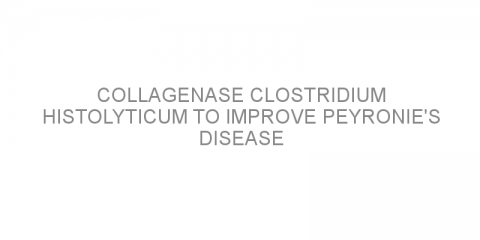 COLLAGENASE CLOSTRIDIUM HISTOLYTICUM TO IMPROVE PEYRONIE'S DISEASE